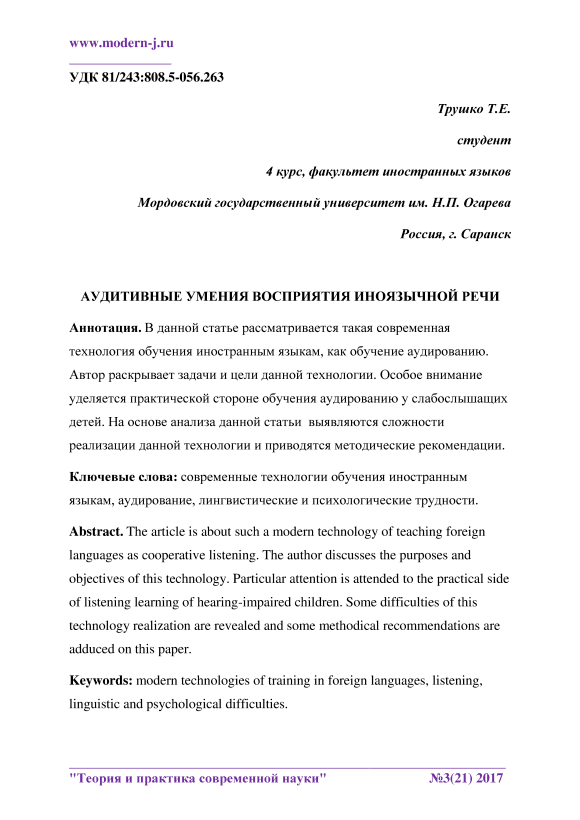 www.modern-j.ru

УДК 81/243:808.5-056.263

Трушко Т.Е.

студент

4 курс, факультет иностранных языков

Мордовский государственный университет им. Н.П. Огарева

Россия, г. Саранск

АУДИТИВНЫЕ УМЕНИЯ ВОСПРИЯТИЯ ИНОЯЗЫЧНОЙ РЕЧИ

Аннотация. В данной статье рассматривается такая современная технология обучения иностранным языкам, как обучение аудированию. Автор раскрывает задачи и цели данной технологии. Особое внимание уделяется практической стороне обучения аудированию у слабослышащих детей. На основе анализа данной статьи выявляются сложности реализации данной технологии и приводятся методические рекомендации.

Ключевые слова: современные технологии обучения иностранным языкам, аудирование, лингвистические и психологические трудности.

Abstract. The article is about such a modern technology of teaching foreign languages as cooperative listening. The author discusses the purposes and objectives of this technology. Particular attention is attended to the practical side of listening learning of hearing-impaired children. Some difficulties of this technology realization are revealed and some methodical recommendations are adduced on this paper.

Keywords: modern technologies of training in foreign languages, listening, linguistic and psychological difficulties.

"Теория и практика современной науки" №3(21) 2017